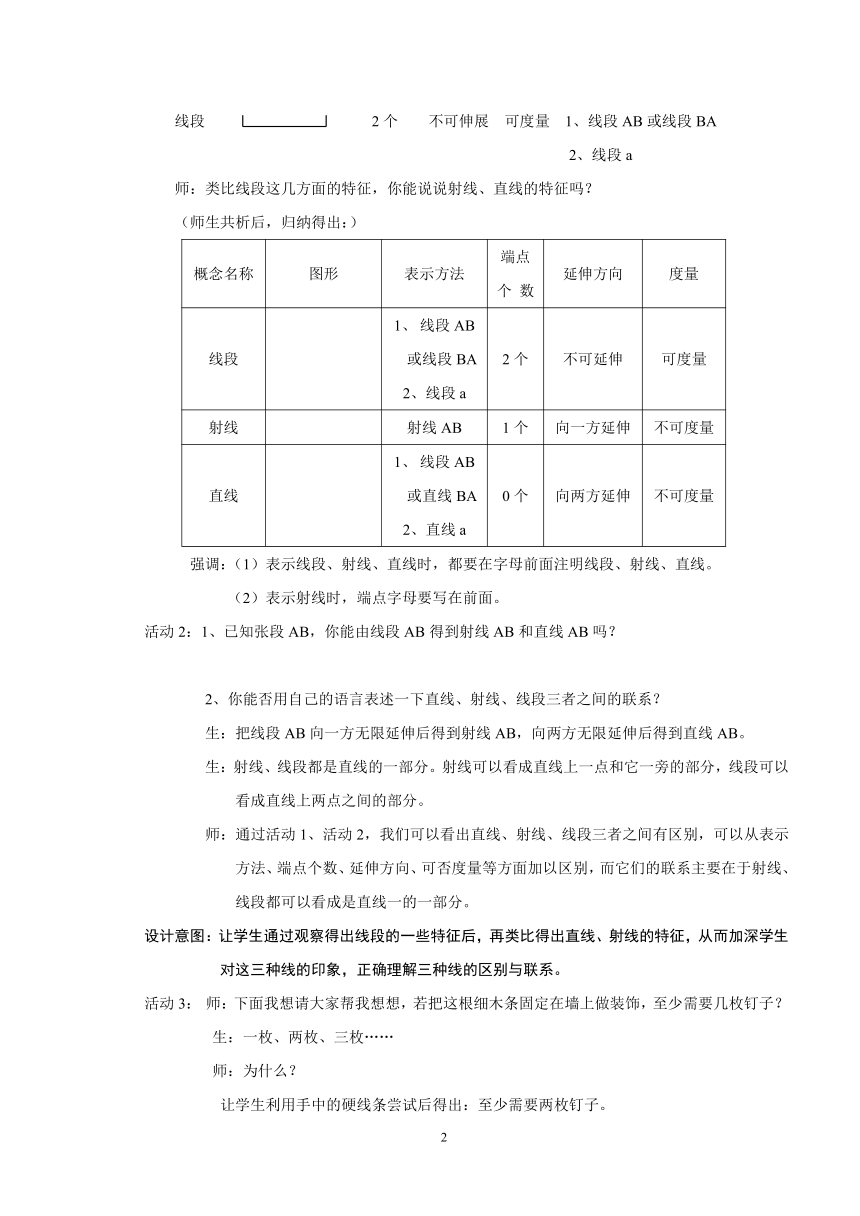 线段 2个 不可伸展 可度量 1、线段 AB 或线段 BA

2、线段 a

师：类比线段这几方面的特征，你能说说射线、直线的特征吗？

（师生共析后，归纳得出：）

| 概念名称 | 图形 | 表示方法 | 端点个 数 | 延伸方向 | 度量 |
|---|---|---|---|---|---|
| 线段 | | 1、线段 AB 或线段 BA 2、线段 a | 2个 | 不可延伸 | 可度量 |
| 射线 | | 射线 AB | 1个 | 向一方延伸 | 不可度量 |
| 直线 | | 1、线段 AB 或直线 BA 2、直线 a | 0个 | 向两方延伸 | 不可度量 |

强调：（1）表示线段、射线、直线时，都要在字母前面注明线段、射线、直线。

（2）表示射线时，端点字母要写在前面。

活动 2：1、已知张段 AB，你能由线段 AB 得到射线 AB 和直线 AB 吗？

2、你能否用自己的语言表述一下直线、射线、线段三者之间的联系？

生：把线段 AB 向一方无限延伸后得到射线 AB，向两方无限延伸后得到直线 AB。

生：射线、线段都是直线的一部分。射线可以看成直线上一点和它一旁的部分，线段可以看成直线上两点之间的部分。

师：通过活动 1、活动 2，我们可以看出直线、射线、线段三者之间有区别，可以从表示方法、端点个数、延伸方向、可否度量等方面加以区别，而它们的联系主要在于射线、线段都可以看成是直线一的一部分。

设计意图：让学生通过观察得出线段的一些特征后，再类比得出直线、射线的特征，从而加深学生对这三种线的印象，正确理解三种线的区别与联系。

活动 3： 师：下面我想请大家帮我想想，若把这根细木条固定在墙上做装饰，至少需要几枚钉子？

生：一枚、两枚、三枚……

师：为什么？

让学生利用手中的硬线条尝试后得出：至少需要两枚钉子。

2